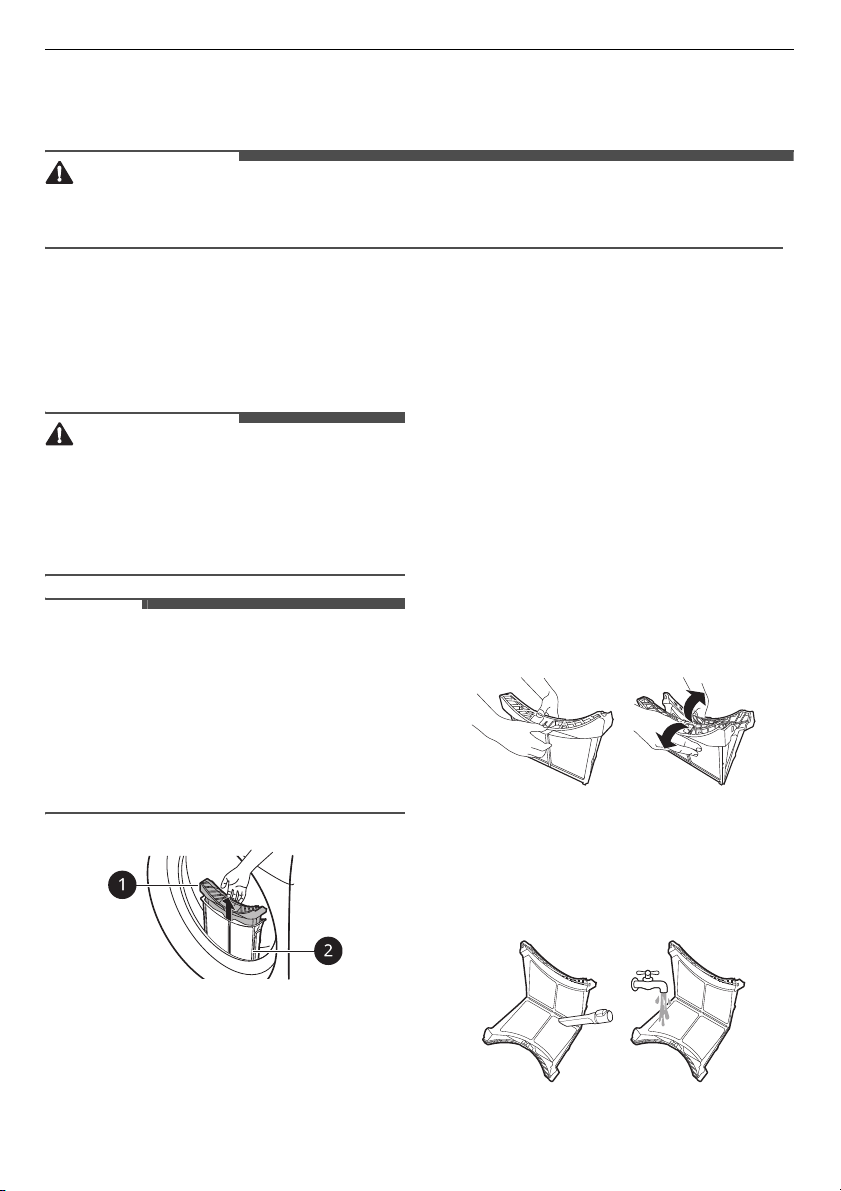 1

2